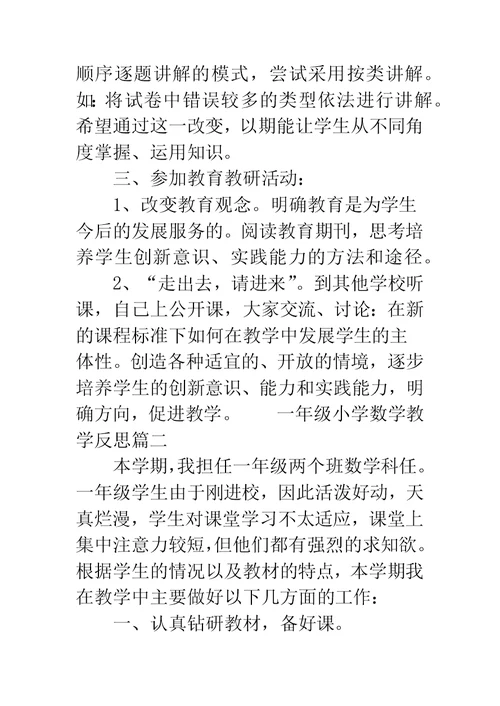 顺序逐题讲解的模式，尝试采用按类讲解。如：将试卷中错误较多的类型依法进行讲解。希望通过这一改变，以期能让学生从不同角度掌握、运用知识。

三、参加教育教研活动：

1、改变教育观念。明确教育是为学生今后的发展服务的。阅读教育期刊，思考培养学生创新意识、实践能力的方法和途径。

2、“走出去，请进来”。到其他学校听课，自己上公开课，大家交流、讨论：在新的课程标准下如何在教学中发展学生的主体性。创造各种适宜的、开放的情境，逐步培养学生的创新意识、能力和实践能力，明确方向，促进教学。　　一年级小学数学教学反思篇二

本学期，我担任一年级两个班数学科任。一年级学生由于刚进校，因此活泼好动，天真烂漫，学生对课堂学习不太适应，课堂上集中注意力较短，但他们都有强烈的求知欲。根据学生的情况以及教材的特点，本学期我在教学中主要做好以下几方面的工作：

一、认真钻研教材，备好课。